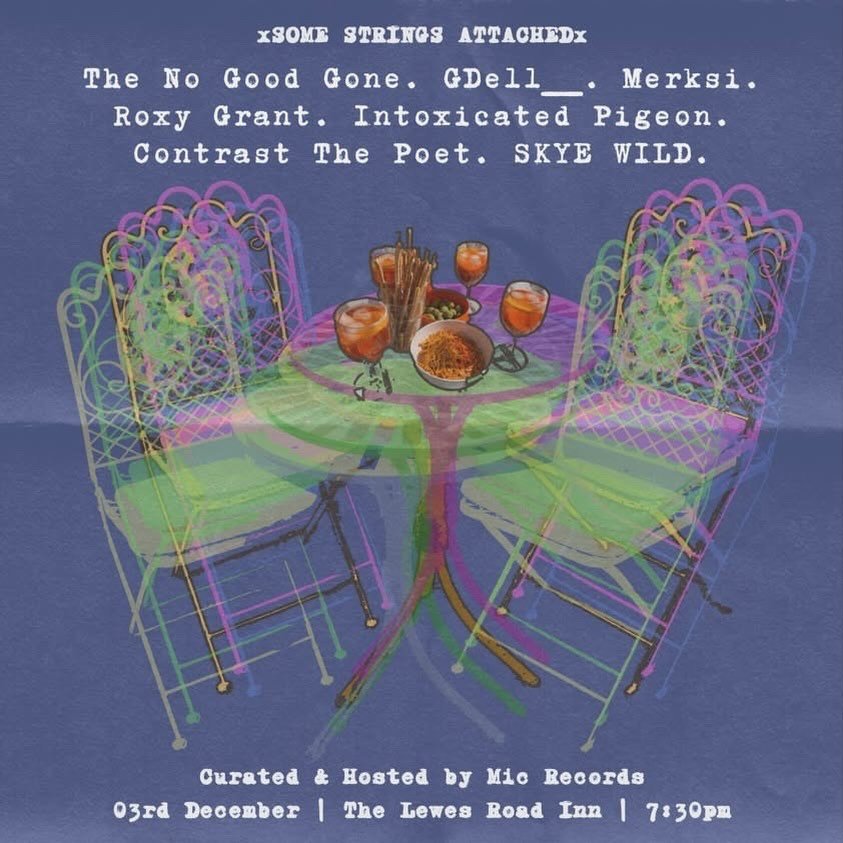 xSOME STRINGS ATTACHEDx

The No Good Gone. GDell__. Merksi. Roxy Grant. Intoxicated Pigeon. Contrast The Poet. SKYE WILD.

Curated & Hosted by Mic Records
03rd December | The Lewes Road Inn | 7:30pm